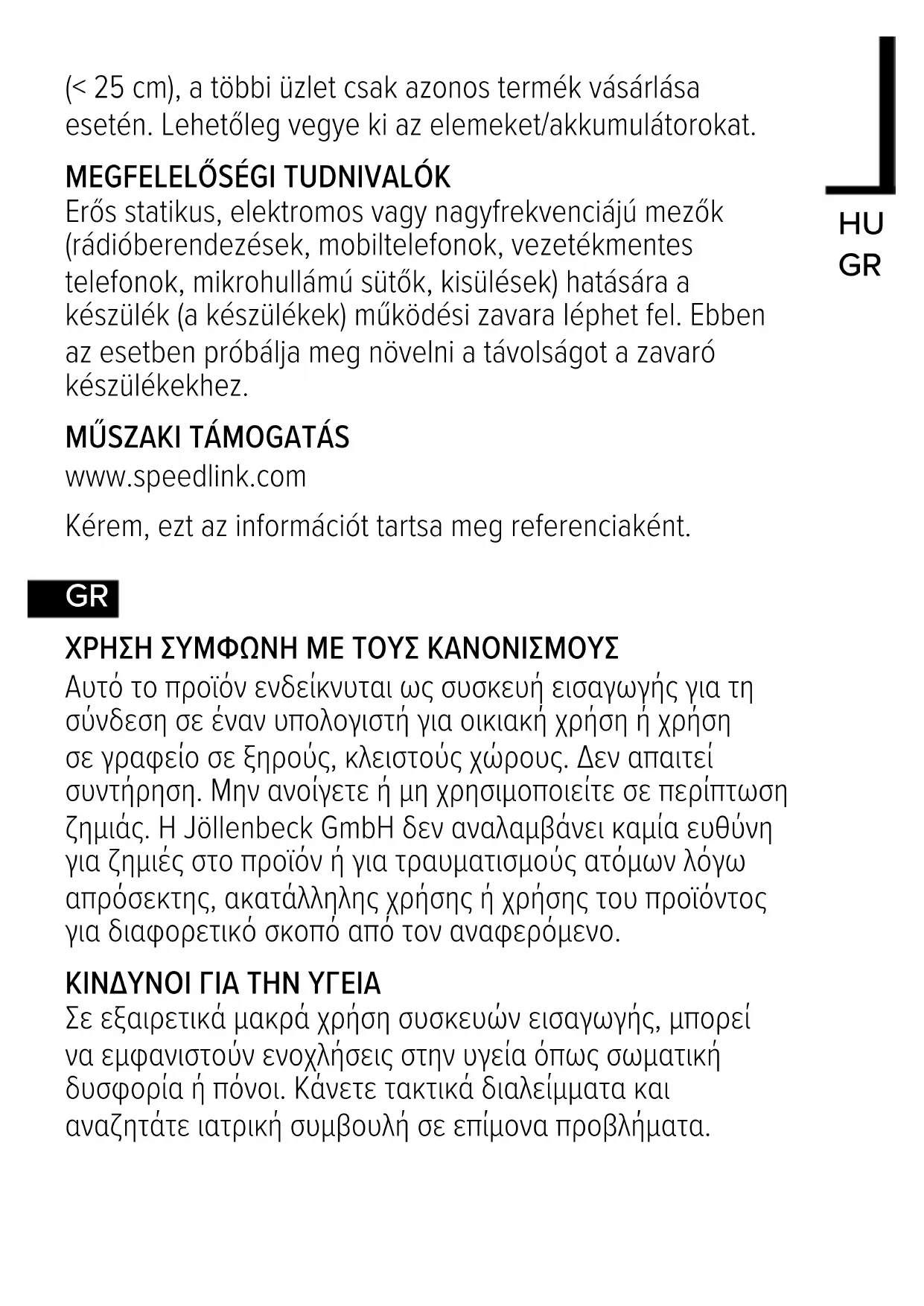 (< 25 cm), a többi üzlet csak azonos termék vásárlása esetén. Lehetőleg vegye ki az elemeket/akkumulátorokat.

HU
GR

MEGFELELŐSÉGI TUDNIVALÓK
Erős statikus, elektromos vagy nagyfrekvenciájú mezők (rádióberendezések, mobiltelefonok, vezetékmentes telefonok, mikrohullámú sütők, kisülések) hatására a készülék (a készülékek) működési zavara léphet fel. Ebben az esetben próbálja meg növelni a távolságot a zavaró készülékekhez.

MŰSZAKI TÁMOGATÁS
www.speedlink.com

Kérem, ezt az információt tartsa meg referenciaként.

GR

ΧΡΗΣΗ ΣΥΜΦΩΝΗ ΜΕ ΤΟΥΣ ΚΑΝΟΝΙΣΜΟΥΣ
Αυτό το προϊόν ενδείκνυται ως συσκευή εισαγωγής για τη σύνδεση σε έναν υπολογιστή για οικιακή χρήση ή χρήση σε γραφείο σε ξηρούς, κλειστούς χώρους. Δεν απαιτεί συντήρηση. Μην ανοίγετε ή μη χρησιμοποιείτε σε περίπτωση ζημιάς. Η Jöllenbeck GmbH δεν αναλαμβάνει καμία ευθύνη για ζημιές στο προϊόν ή για τραυματισμούς ατόμων λόγω απρόσεκτης, ακατάλληλης χρήσης ή χρήσης του προϊόντος για διαφορετικό σκοπό από τον αναφερόμενο.

ΚΙΝΔΥΝΟΙ ΓΙΑ ΤΗΝ ΥΓΕΙΑ
Σε εξαιρετικά μακρά χρήση συσκευών εισαγωγής, μπορεί να εμφανιστούν ενοχλήσεις στην υγεία όπως σωματική δυσφορία ή πόνοι. Κάνετε τακτικά διαλείμματα και αναζητάτε ιατρική συμβουλή σε επίμονα προβλήματα.